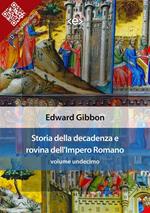 <e>

Edward Gibbon

Storia della decadenza e rovina dell'Impero Romano

volume undecimo